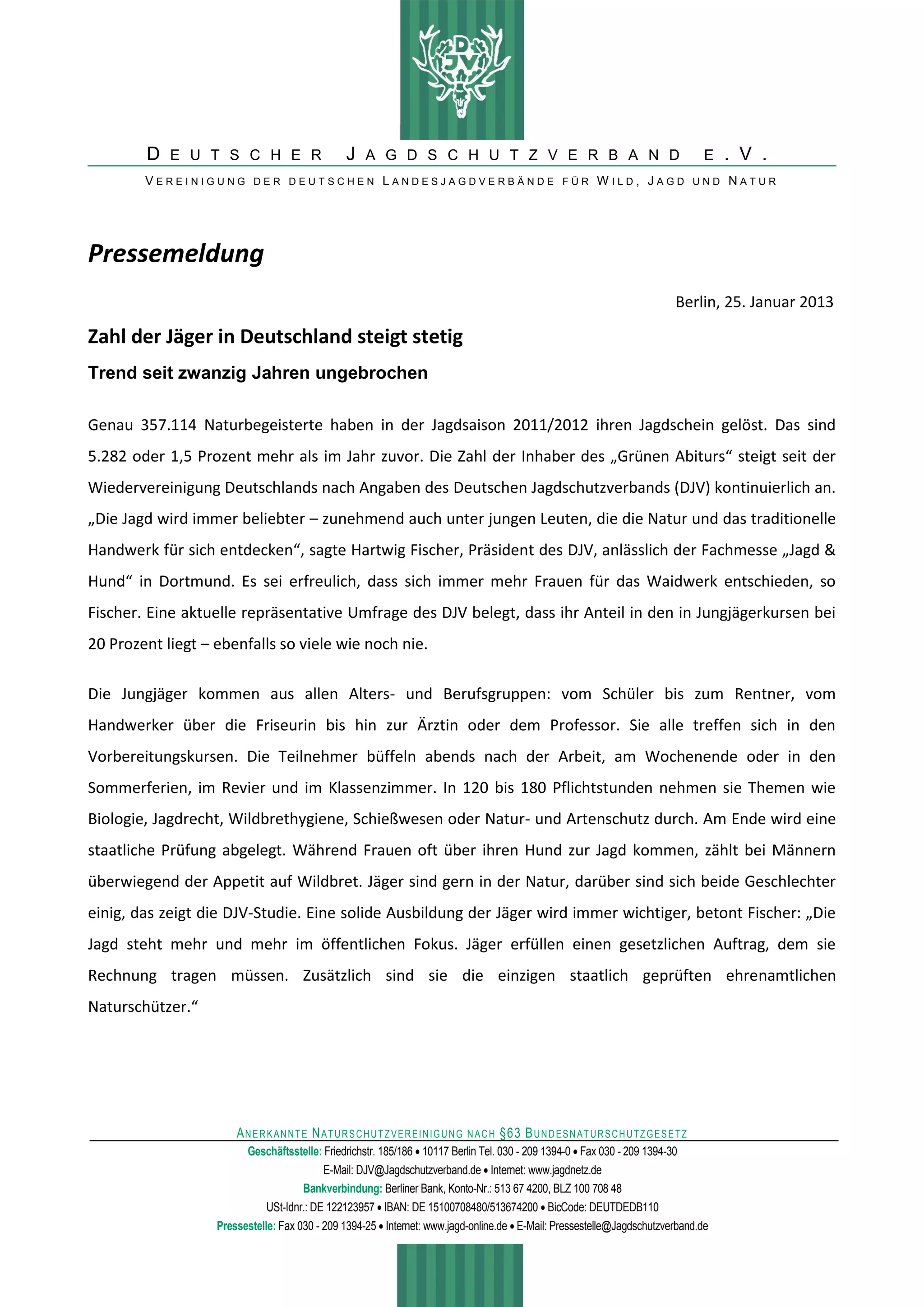 DJV

DEUTSCHER JAGDSCHUTZVERBAND E.V.

VEREINIGUNG DER DEUTSCHEN LANDESJAGDVERBÄNDE FÜR WILD, JAGD UND NATUR

Pressemeldung

Berlin, 25. Januar 2013

Zahl der Jäger in Deutschland steigt stetig

Trend seit zwanzig Jahren ungebrochen

Genau 357.114 Naturbegeisterte haben in der Jagdsaison 2011/2012 ihren Jagdschein gelöst. Das sind 5.282 oder 1,5 Prozent mehr als im Jahr zuvor. Die Zahl der Inhaber des „Grünen Abiturs“ steigt seit der Wiedervereinigung Deutschlands nach Angaben des Deutschen Jagdschutzverbands (DJV) kontinuierlich an. „Die Jagd wird immer beliebter – zunehmend auch unter jungen Leuten, die die Natur und das traditionelle Handwerk für sich entdecken“, sagte Hartwig Fischer, Präsident des DJV, anlässlich der Fachmesse „Jagd & Hund“ in Dortmund. Es sei erfreulich, dass sich immer mehr Frauen für das Waidwerk entschieden, so Fischer. Eine aktuelle repräsentative Umfrage des DJV belegt, dass ihr Anteil in den in Jungjägerkursen bei 20 Prozent liegt – ebenfalls so viele wie noch nie.

Die Jungjäger kommen aus allen Alters- und Berufsgruppen: vom Schüler bis zum Rentner, vom Handwerker über die Friseurin bis hin zur Ärztin oder dem Professor. Sie alle treffen sich in den Vorbereitungskursen. Die Teilnehmer büffeln abends nach der Arbeit, am Wochenende oder in den Sommerferien, im Revier und im Klassenzimmer. In 120 bis 180 Pflichtstunden nehmen sie Themen wie Biologie, Jagdrecht, Wildbrethygiene, Schießwesen oder Natur- und Artenschutz durch. Am Ende wird eine staatliche Prüfung abgelegt. Während Frauen oft über ihren Hund zur Jagd kommen, zählt bei Männern überwiegend der Appetit auf Wildbret. Jäger sind gern in der Natur, darüber sind sich beide Geschlechter einig, das zeigt die DJV-Studie. Eine solide Ausbildung der Jäger wird immer wichtiger, betont Fischer: „Die Jagd steht mehr und mehr im öffentlichen Fokus. Jäger erfüllen einen gesetzlichen Auftrag, dem sie Rechnung tragen müssen. Zusätzlich sind sie die einzigen staatlich geprüften ehrenamtlichen Naturschützer.“

ANERKANNTE NATURSCHUTZVEREINIGUNG NACH §63 BUNDESNATURSCHUTZGESETZ
Geschäftsstelle: Friedrichstr. 185/186 • 10117 Berlin Tel. 030 - 209 1394-0 • Fax 030 - 209 1394-30
E-Mail: DJV@Jagdschutzverband.de • Internet: www.jagdnetz.de
Bankverbindung: Berliner Bank, Konto-Nr.: 513 67 4200, BLZ 100 708 48
USt-Idnr.: DE 122123957 • IBAN: DE 15100708480/513674200 • BicCode: DEUTDEDB110
Pressestelle: Fax 030 - 209 1394-25 • Internet: www.jagd-online.de • E-Mail: Pressestelle@Jagdschutzverband.de